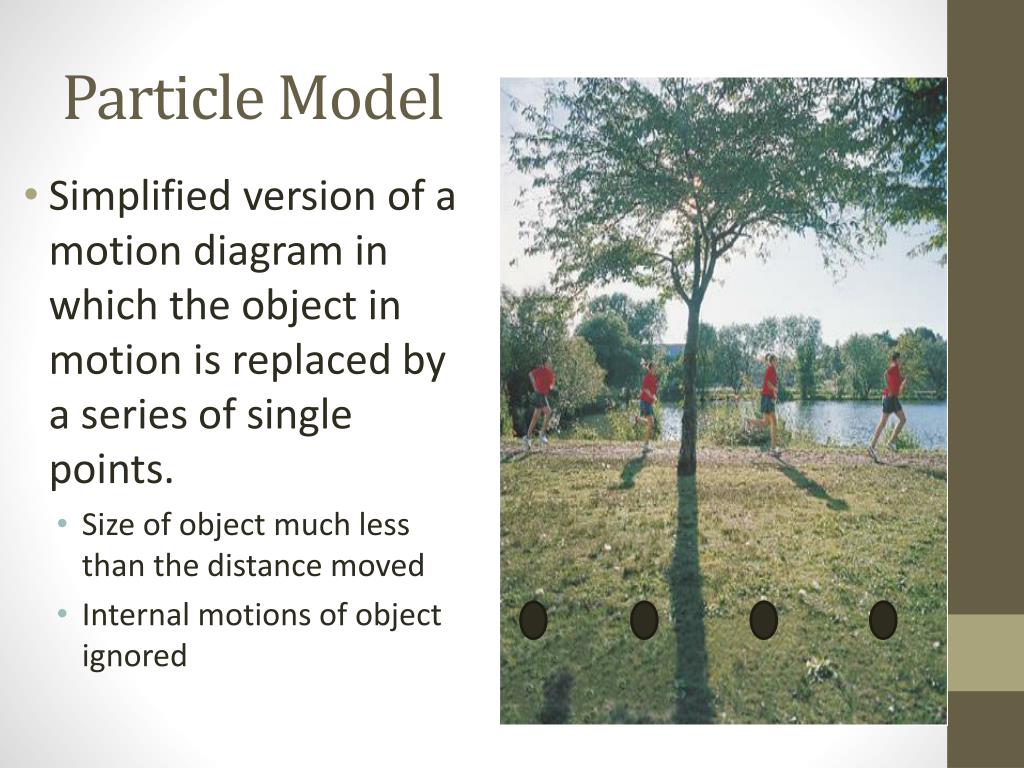 Particle Model

• Simplified version of a motion diagram in which the object in motion is replaced by a series of single points.
  • Size of object much less than the distance moved
  • Internal motions of object ignored